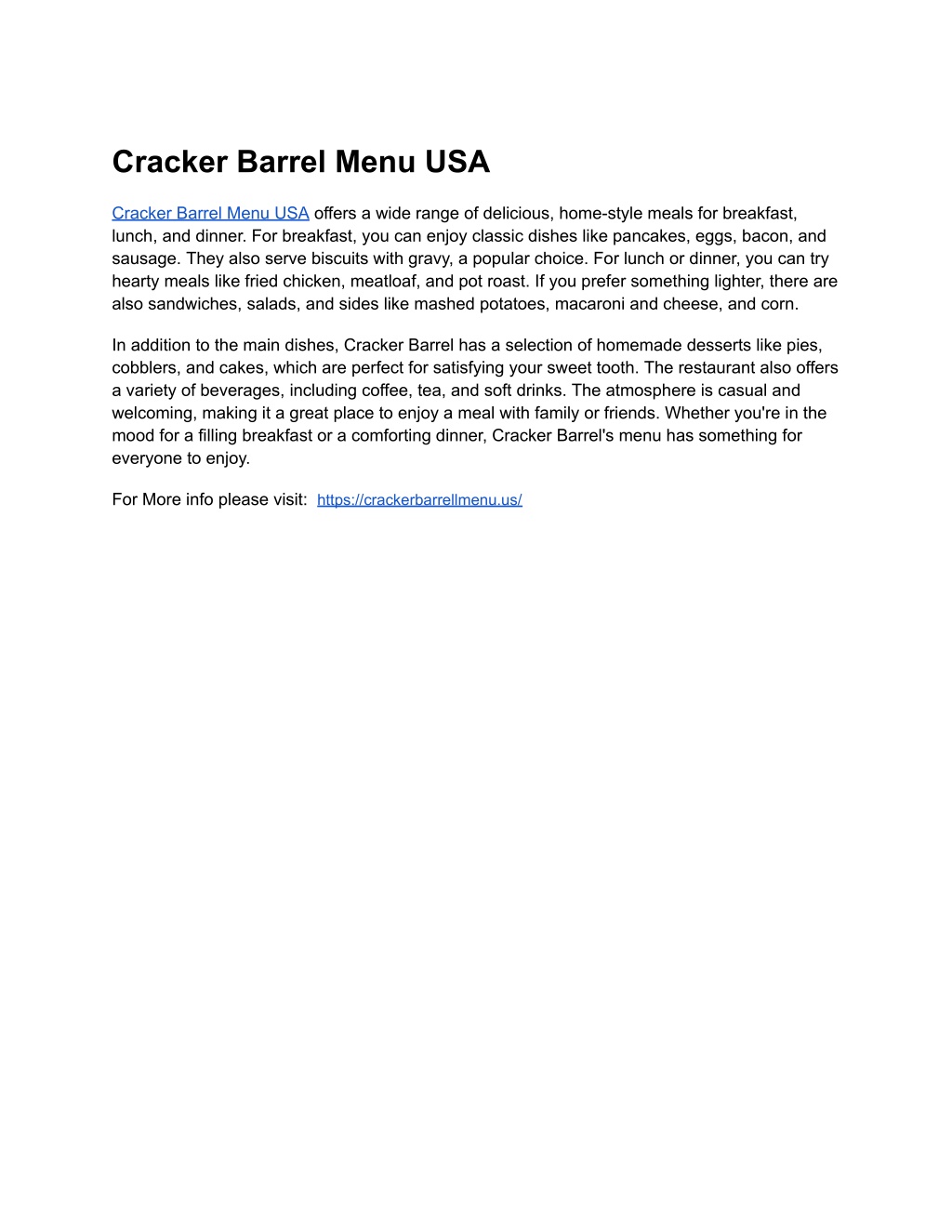 Cracker Barrel Menu USA

Cracker Barrel Menu USA offers a wide range of delicious, home-style meals for breakfast, lunch, and dinner. For breakfast, you can enjoy classic dishes like pancakes, eggs, bacon, and sausage. They also serve biscuits with gravy, a popular choice. For lunch or dinner, you can try hearty meals like fried chicken, meatloaf, and pot roast. If you prefer something lighter, there are also sandwiches, salads, and sides like mashed potatoes, macaroni and cheese, and corn.

In addition to the main dishes, Cracker Barrel has a selection of homemade desserts like pies, cobblers, and cakes, which are perfect for satisfying your sweet tooth. The restaurant also offers a variety of beverages, including coffee, tea, and soft drinks. The atmosphere is casual and welcoming, making it a great place to enjoy a meal with family or friends. Whether you're in the mood for a filling breakfast or a comforting dinner, Cracker Barrel's menu has something for everyone to enjoy.

For More info please visit: https://crackerbarrellmenu.us/